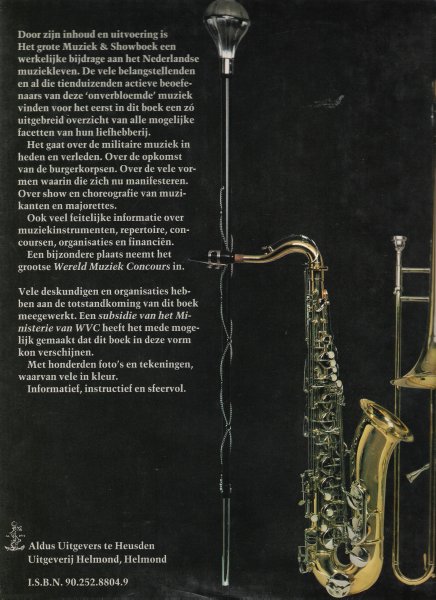 Door zijn inhoud en uitvoering is Het grote Muziek & Showboek een werkelijke bijdrage aan het Nederlandse muziekleven. De vele belangstellenden en al die tienduizenden actieve beoefenaars van deze 'onverbloemde' muziek vinden voor het eerst in dit boek een zó uitgebreid overzicht van alle mogelijke facetten van hun liefhebberij.

Het gaat over de militaire muziek in heden en verleden. Over de opkomst van de burgerkorpsen. Over de vele vormen waarin die zich nu manifesteren. Over show en choreografie van muzikanten en majorettes.

Ook veel feitelijke informatie over muziekinstrumenten, repertoire, concoursen, organisaties en financiën.

Een bijzondere plaats neemt het grootse Wereld Muziek Concours in.

Vele deskundigen en organisaties hebben aan de totstandkoming van dit boek meegewerkt. Een subsidie van het Ministerie van WVC heeft het mede mogelijk gemaakt dat dit boek in deze vorm kon verschijnen.

Met honderden foto's en tekeningen, waarvan vele in kleur.

Informatief, instructief en sfeervol.

Aldus Uitgevers te Heusden
Uitgeverij Helmond, Helmond

I.S.B.N. 90.252.8804.9